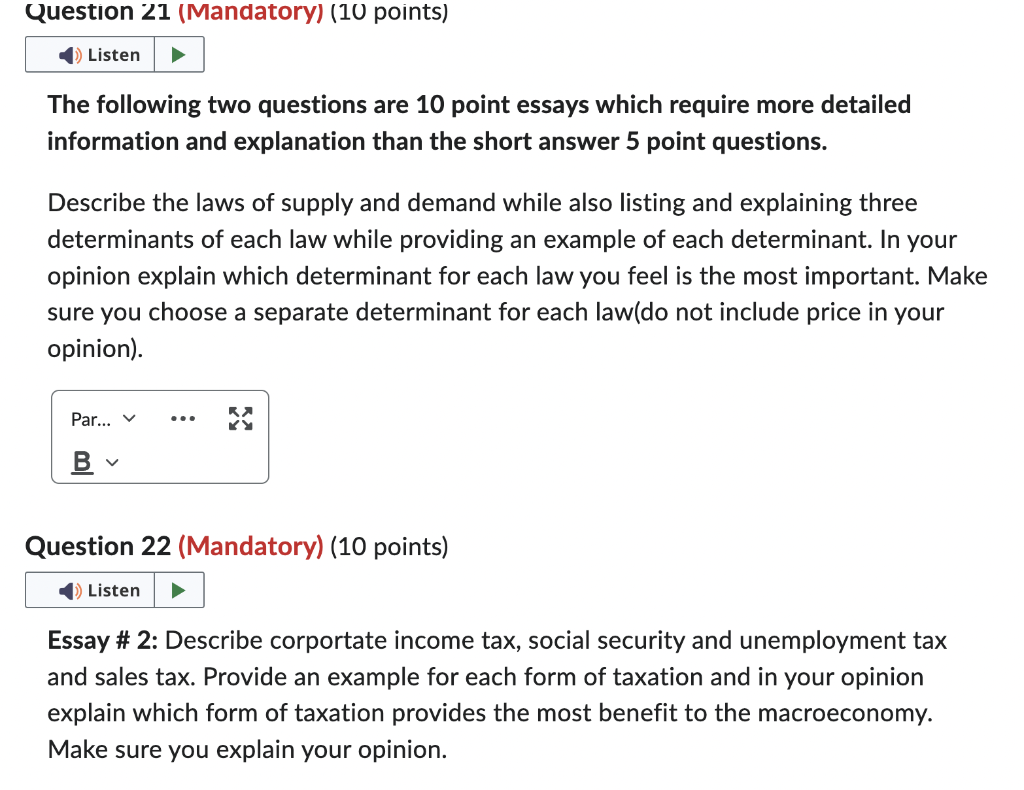 Question 21 (Mandatory) (10 points)

Listen

The following two questions are 10 point essays which require more detailed information and explanation than the short answer 5 point questions.

Describe the laws of supply and demand while also listing and explaining three determinants of each law while providing an example of each determinant. In your opinion explain which determinant for each law you feel is the most important. Make sure you choose a separate determinant for each law(do not include price in your opinion).

Par...

B

Question 22 (Mandatory) (10 points)

Listen

Essay # 2: Describe corportate income tax, social security and unemployment tax and sales tax. Provide an example for each form of taxation and in your opinion explain which form of taxation provides the most benefit to the macroeconomy. Make sure you explain your opinion.